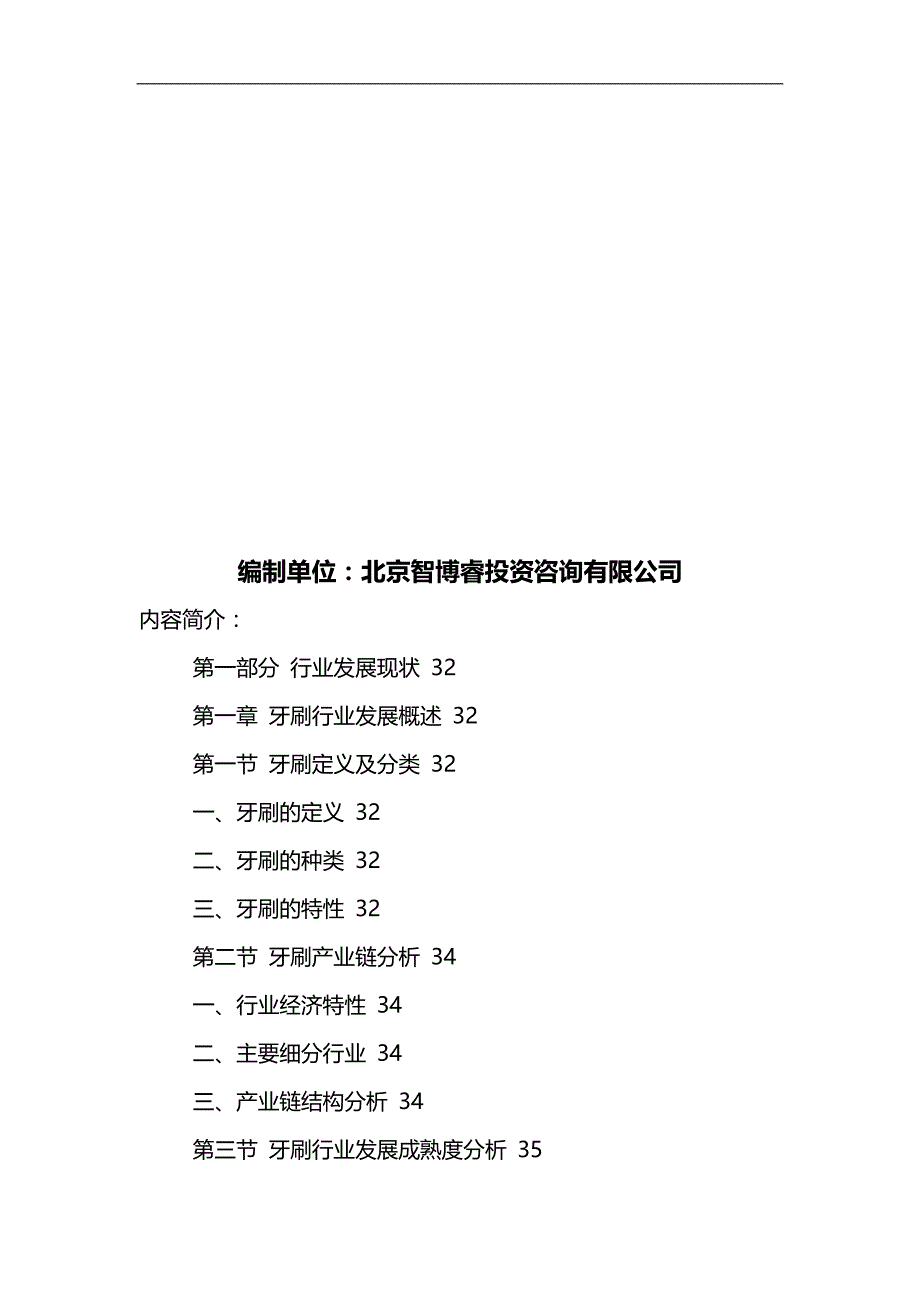 编制单位：北京智博睿投资咨询有限公司

内容简介：

第一部分 行业发展现状 32

第一章 牙刷行业发展概述 32

第一节 牙刷定义及分类 32

一、牙刷的定义 32

二、牙刷的种类 32

三、牙刷的特性 32

第二节 牙刷产业链分析 34

一、行业经济特性 34

二、主要细分行业 34

三、产业链结构分析 34

第三节 牙刷行业发展成熟度分析 35